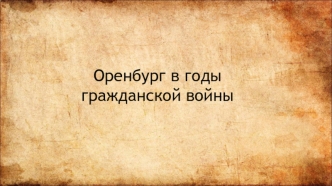 Оренбург в годы гражданской войны